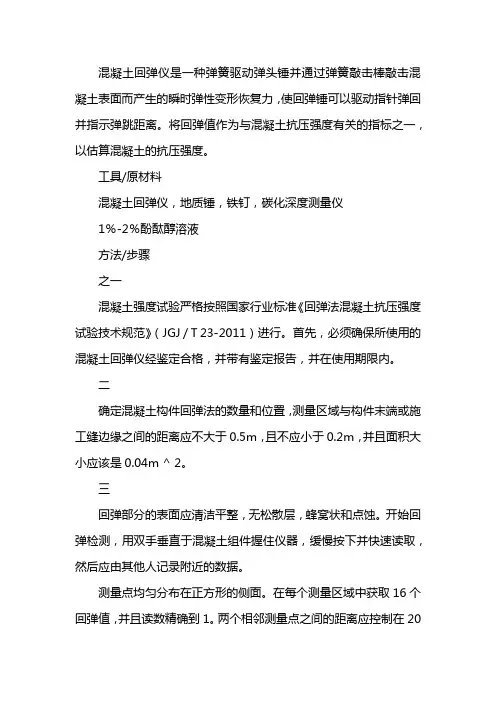 混凝土回弹仪是一种弹簧驱动弹头锤并通过弹簧敲击棒敲击混凝土表面而产生的瞬时弹性变形恢复力，使回弹锤可以驱动指针弹回并指示弹跳距离。将回弹值作为与混凝土抗压强度有关的指标之一，以估算混凝土的抗压强度。

工具/原材料

混凝土回弹仪，地质锤，铁钉，碳化深度测量仪

1%-2%酚酞醇溶液

方法/步骤

之一

混凝土强度试验严格按照国家行业标准《回弹法混凝土抗压强度试验技术规范》（JGJ / T 23-2011）进行。首先，必须确保所使用的混凝土回弹仪经鉴定合格，并带有鉴定报告，并在使用期限内。

二

确定混凝土构件回弹法的数量和位置，测量区域与构件末端或施工缝边缘之间的距离应不大于 0.5m，且不应小于 0.2m，并且面积大小应该是 0.04m ^ 2。

三

回弹部分的表面应清洁平整，无松散层，蜂窝状和点蚀。开始回弹检测，用双手垂直于混凝土组件握住仪器，缓慢按下并快速读取，然后应由其他人记录附近的数据。

测量点均匀分布在正方形的侧面。在每个测量区域中获取 16 个回弹值，并且读数精确到 1。两个相邻测量点之间的距离应控制在 20